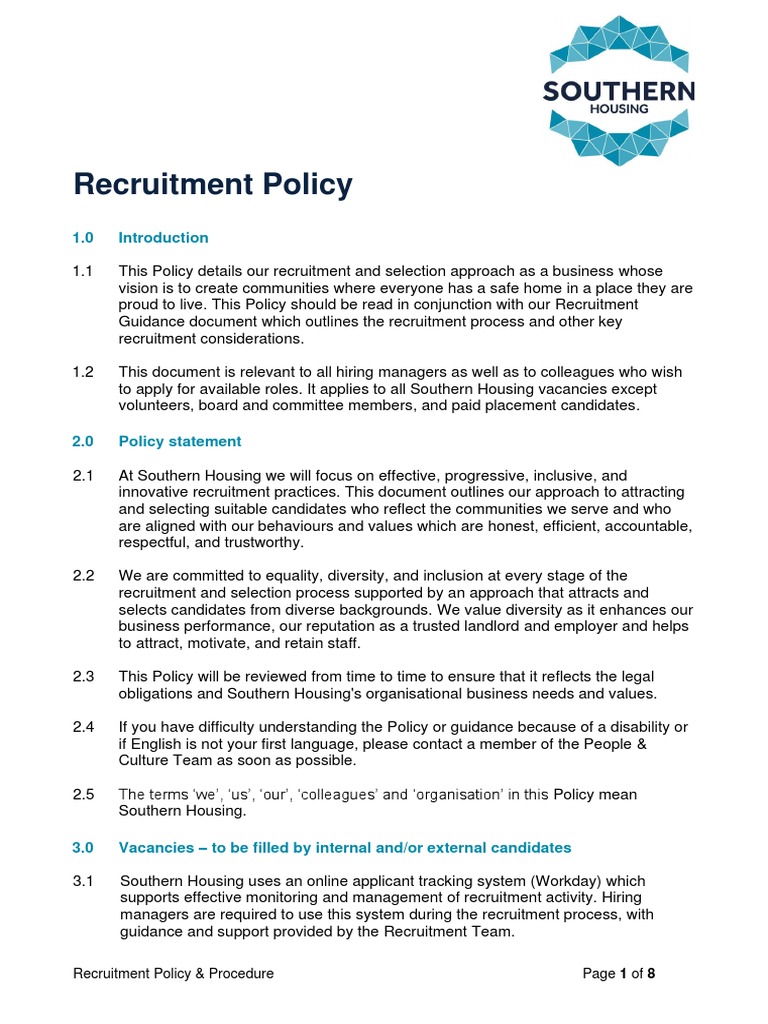 SOUTHERN
HOUSING

Recruitment Policy

1.0 Introduction

1.1 This Policy details our recruitment and selection approach as a business whose vision is to create communities where everyone has a safe home in a place they are proud to live. This Policy should be read in conjunction with our Recruitment Guidance document which outlines the recruitment process and other key recruitment considerations.

1.2 This document is relevant to all hiring managers as well as to colleagues who wish to apply for available roles. It applies to all Southern Housing vacancies except volunteers, board and committee members, and paid placement candidates.

2.0 Policy statement

2.1 At Southern Housing we will focus on effective, progressive, inclusive, and innovative recruitment practices. This document outlines our approach to attracting and selecting suitable candidates who reflect the communities we serve and who are aligned with our behaviours and values which are honest, efficient, accountable, respectful, and trustworthy.

2.2 We are committed to equality, diversity, and inclusion at every stage of the recruitment and selection process supported by an approach that attracts and selects candidates from diverse backgrounds. We value diversity as it enhances our business performance, our reputation as a trusted landlord and employer and helps to attract, motivate, and retain staff.

2.3 This Policy will be reviewed from time to time to ensure that it reflects the legal obligations and Southern Housing's organisational business needs and values.

2.4 If you have difficulty understanding the Policy or guidance because of a disability or if English is not your first language, please contact a member of the People & Culture Team as soon as possible.

2.5 The terms 'we', 'us', 'our', 'colleagues' and 'organisation' in this Policy mean Southern Housing.

3.0 Vacancies – to be filled by internal and/or external candidates

3.1 Southern Housing uses an online applicant tracking system (Workday) which supports effective monitoring and management of recruitment activity. Hiring managers are required to use this system during the recruitment process, with guidance and support provided by the Recruitment Team.

Recruitment Policy & Procedure Page 1 of 8